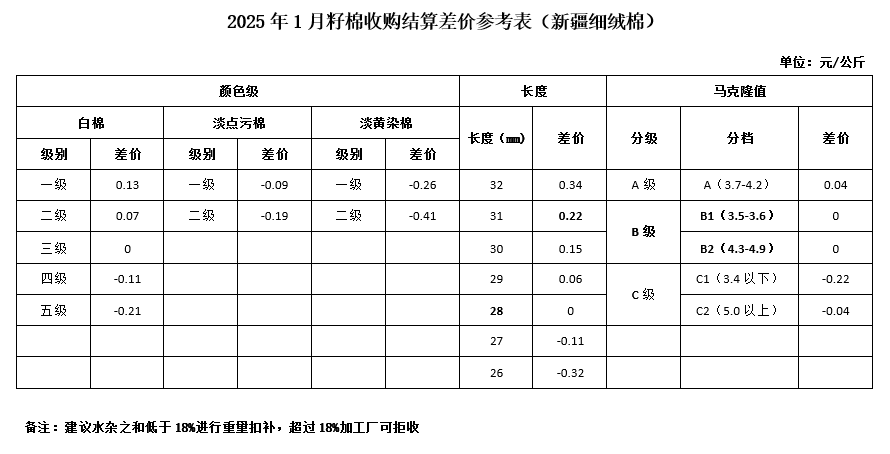 2025 年 1 月籽棉收购结算差价参考表（新疆细绒棉）

单位：元/公斤

| 颜色级 | | | | | | 长度 | | 马克隆值 | | |
|---|---|---|---|---|---|---|---|---|---|---|
| 白棉 | | 淡点污棉 | | 淡黄染棉 | | 长度（㎜） | 差价 | 分级 | 分档 | 差价 |
| 级别 | 差价 | 级别 | 差价 | 级别 | 差价 | | | | | |
| 一级 | 0.13 | 一级 | -0.09 | 一级 | -0.26 | 32 | 0.34 | A 级 | A（3.7-4.2） | 0.04 |
| 二级 | 0.07 | 二级 | -0.19 | 二级 | -0.41 | 31 | 0.22 | B 级 | B1（3.5-3.6） | 0 |
| 三级 | 0 | | | | | 30 | 0.15 | | B2（4.3-4.9） | 0 |
| 四级 | -0.11 | | | | | 29 | 0.06 | C 级 | C1（3.4 以下） | -0.22 |
| 五级 | -0.21 | | | | | 28 | 0 | | C2（5.0 以上） | -0.04 |
| | | | | | | 27 | -0.11 | | | |
| | | | | | | 26 | -0.32 | | | |

备注：建议水杂之和低于 18%进行重量扣补，超过 18%加工厂可拒收